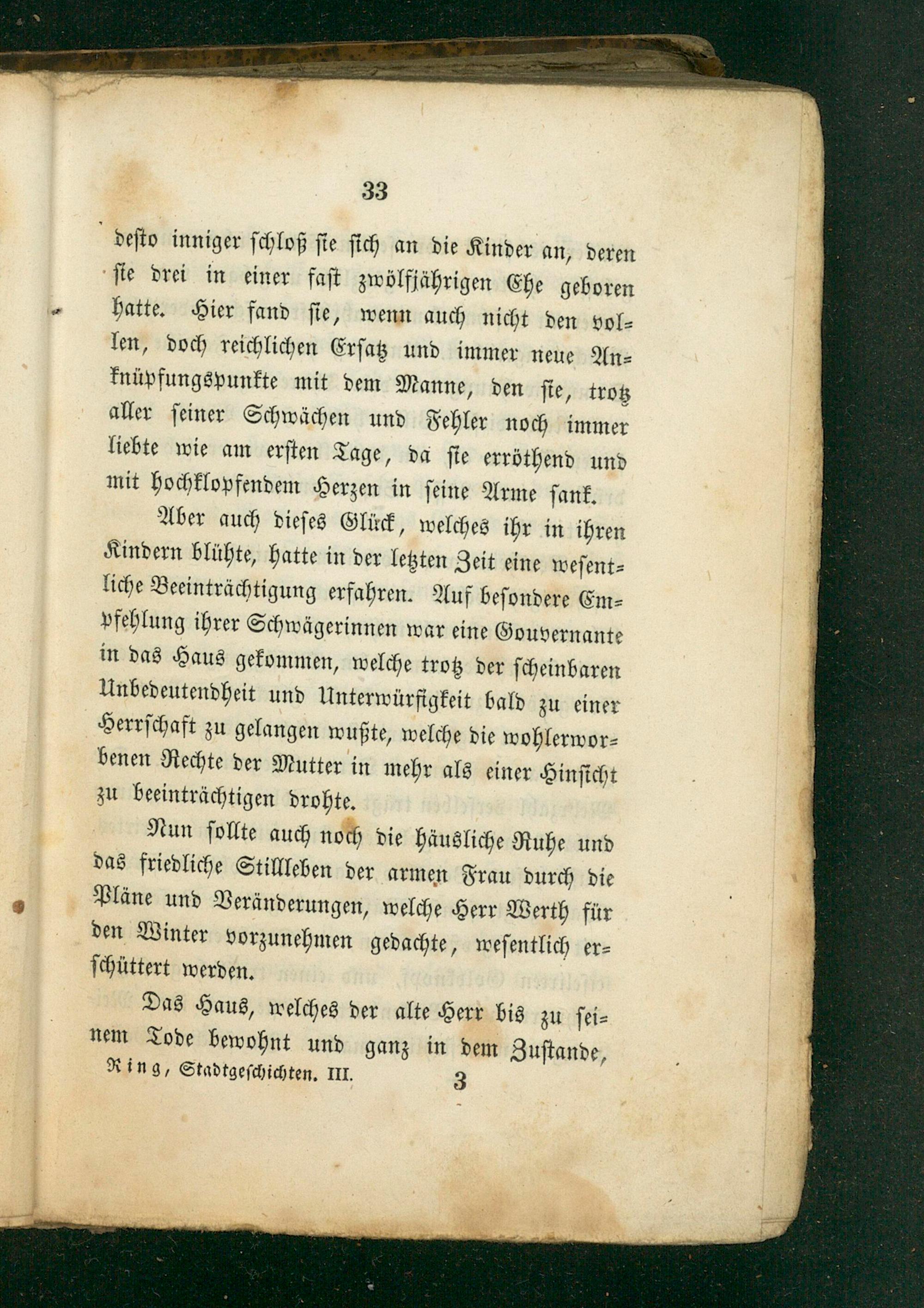 33

desto inniger schloß sie sich an die Kinder an, deren sie drei in einer fast zwölfjährigen Ehe geboren hatte. Hier fand sie, wenn auch nicht den vollen, doch reichlichen Ersatz und immer neue Anknüpfungspunkte mit dem Manne, den sie, trotz aller seiner Schwächen und Fehler noch immer liebte wie am ersten Tage, da sie erröthend und mit hochklopfendem Herzen in seine Arme sank.

Aber auch dieses Glück, welches ihr in ihren Kindern blühte, hatte in der letzten Zeit eine wesentliche Beeinträchtigung erfahren. Auf besondere Empfehlung ihrer Schwägerinnen war eine Gouvernante in das Haus gekommen, welche trotz der scheinbaren Unbedeutendheit und Unterwürfigkeit bald zu einer Herrschaft zu gelangen wußte, welche die wohlerworbenen Rechte der Mutter in mehr als einer Hinsicht zu beeinträchtigen drohte.

Nun sollte auch noch die häusliche Ruhe und das friedliche Stillleben der armen Frau durch die Pläne und Veränderungen, welche Herr Werth für den Winter vorzunehmen gedachte, wesentlich erschüttert werden.

Das Haus, welches der alte Herr bis zu seinem Tode bewohnt und ganz in dem Zustande,

Ring, Stadtgeschichten. III. 3